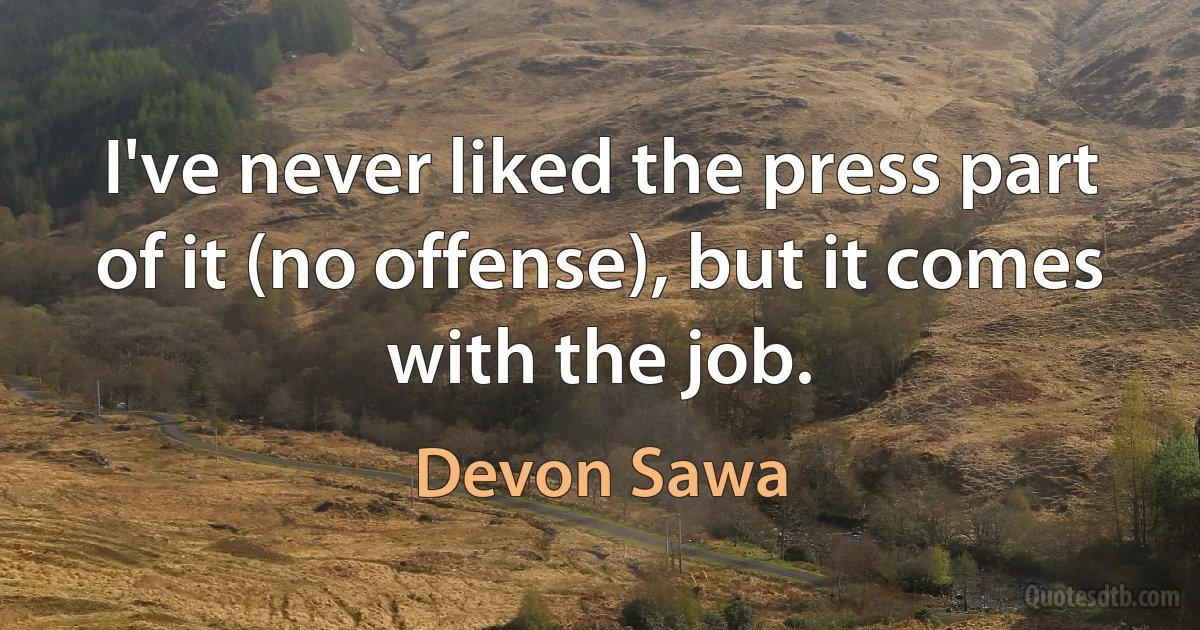 I've never liked the press part of it (no offense), but it comes with the job.

Devon Sawa

Quotesdtb.com